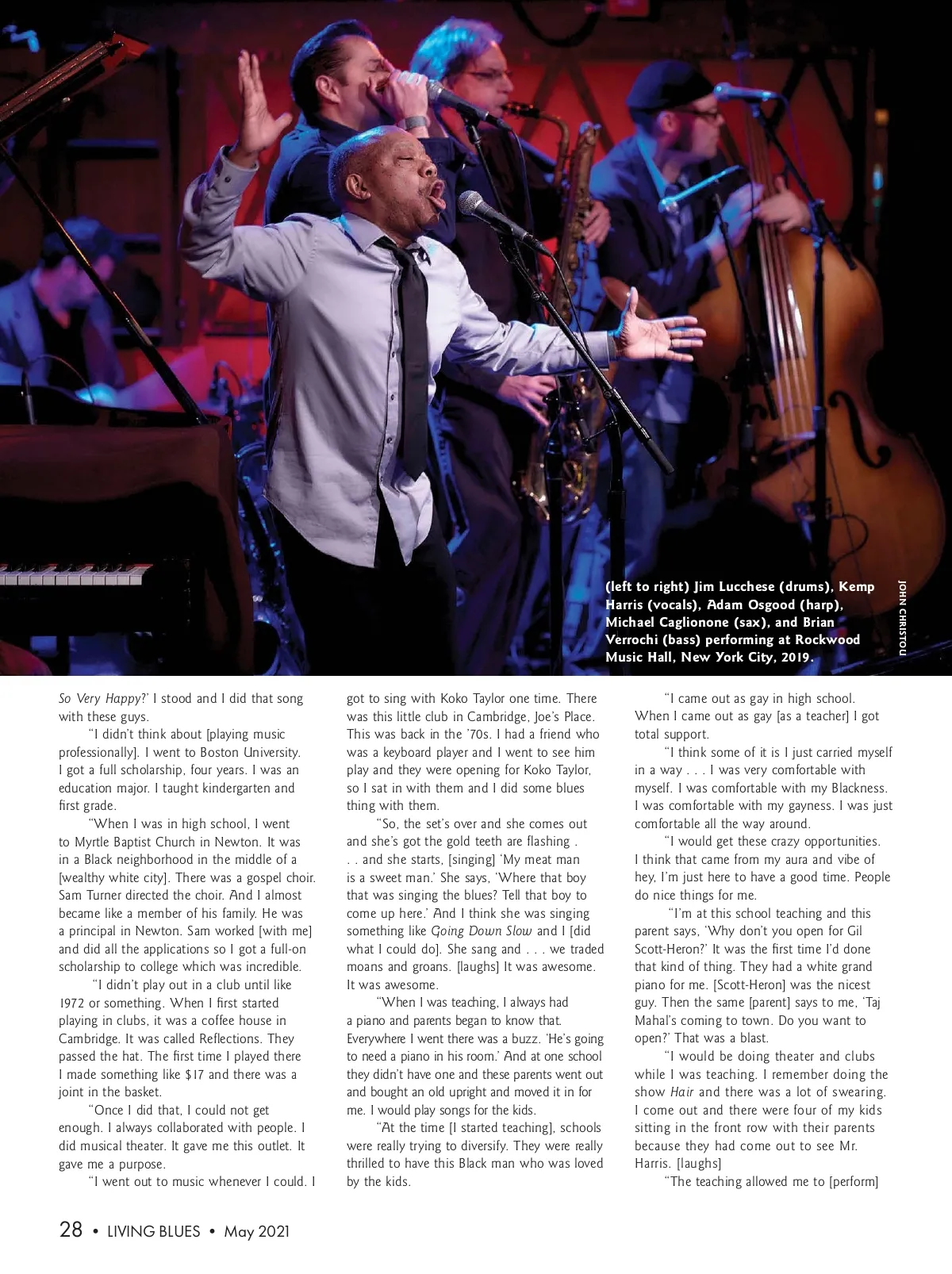 (left to right) Jim Lucchese (drums), Kemp Harris (vocals), Adam Osgood (harp), Michael Caglionone (sax), and Brian Verrochi (bass) performing at Rockwood Music Hall, New York City, 2019.

JOHN CHRISTOU

So Very Happy?' I stood and I did that song with these guys.

"I didn't think about [playing music professionally]. I went to Boston University. I got a full scholarship, four years. I was an education major. I taught kindergarten and first grade.

"When I was in high school, I went to Myrtle Baptist Church in Newton. It was in a Black neighborhood in the middle of a [wealthy white city]. There was a gospel choir. Sam Turner directed the choir. And I almost became like a member of his family. He was a principal in Newton. Sam worked [with me] and did all the applications so I got a full-on scholarship to college which was incredible.

"I didn't play out in a club until like 1972 or something. When I first started playing in clubs, it was a coffee house in Cambridge. It was called Reflections. They passed the hat. The first time I played there I made something like $17 and there was a joint in the basket.

"Once I did that, I could not get enough. I always collaborated with people. I did musical theater. It gave me this outlet. It gave me a purpose.

"I went out to music whenever I could. I got to sing with Koko Taylor one time. There was this little club in Cambridge, Joe's Place. This was back in the '70s. I had a friend who was a keyboard player and I went to see him play and they were opening for Koko Taylor, so I sat in with them and I did some blues thing with them.

"So, the set's over and she comes out and she's got the gold teeth are flashing . . . and she starts, [singing] 'My meat man is a sweet man.' She says, 'Where that boy that was singing the blues? Tell that boy to come up here.' And I think she was singing something like Going Down Slow and I [did what I could do]. She sang and . . . we traded moans and groans. [laughs] It was awesome. It was awesome.

"When I was teaching, I always had a piano and parents began to know that. Everywhere I went there was a buzz. 'He's going to need a piano in his room.' And at one school they didn't have one and these parents went out and bought an old upright and moved it in for me. I would play songs for the kids.

"At the time [I started teaching], schools were really trying to diversify. They were really thrilled to have this Black man who was loved by the kids.

"I came out as gay in high school. When I came out as gay [as a teacher] I got total support.

"I think some of it is I just carried myself in a way . . . I was very comfortable with myself. I was comfortable with my Blackness. I was comfortable with my gayness. I was just comfortable all the way around.

"I would get these crazy opportunities. I think that came from my aura and vibe of hey, I'm just here to have a good time. People do nice things for me.

"I'm at this school teaching and this parent says, 'Why don't you open for Gil Scott-Heron?' It was the first time I'd done that kind of thing. They had a white grand piano for me. [Scott-Heron] was the nicest guy. Then the same [parent] says to me, 'Taj Mahal's coming to town. Do you want to open?' That was a blast.

"I would be doing theater and clubs while I was teaching. I remember doing the show Hair and there was a lot of swearing. I come out and there were four of my kids sitting in the front row with their parents because they had come out to see Mr. Harris. [laughs]

"The teaching allowed me to [perform]

28 • LIVING BLUES • May 2021